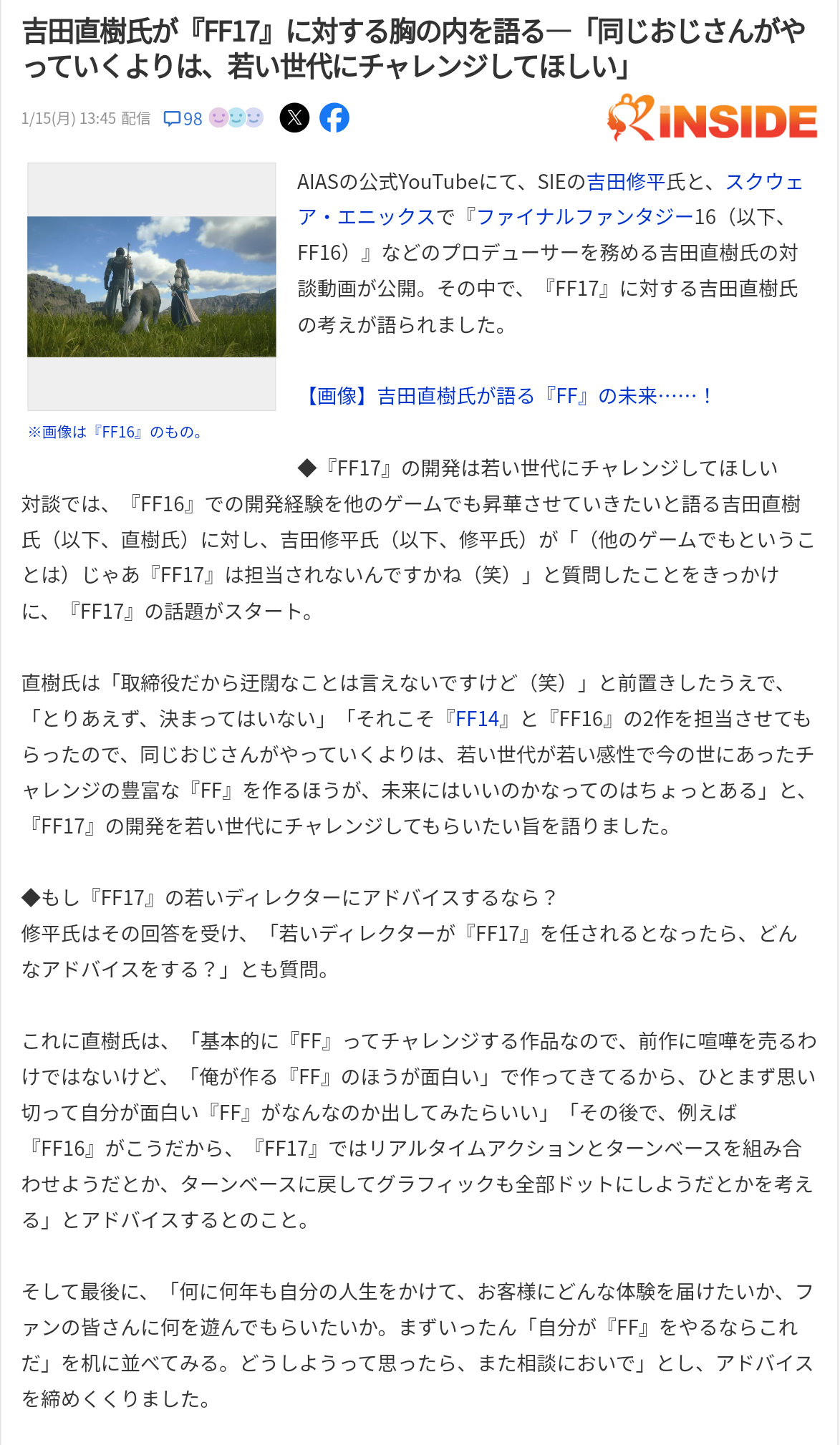 吉田直樹氏が『FF17』に対する胸の内を語る―「同じおじさんがやっていくよりは、若い世代にチャレンジしてほしい」

1/15(月) 13:45 配信 98

INSIDE

AIASの公式YouTubeにて、SIEの吉田修平氏と、スクウェア・エニックスで『ファイナルファンタジー16（以下、FF16）』などのプロデューサーを務める吉田直樹氏の対談動画が公開。その中で、『FF17』に対する吉田直樹氏の考えが語られました。

【画像】吉田直樹氏が語る『FF』の未来……！

※画像は『FF16』のもの。

◆『FF17』の開発は若い世代にチャレンジしてほしい
対談では、『FF16』での開発経験を他のゲームでも昇華させていきたいと語る吉田直樹氏（以下、直樹氏）に対し、吉田修平氏（以下、修平氏）が「（他のゲームでもということは）じゃあ『FF17』は担当されないんですかね（笑）」と質問したことをきっかけに、『FF17』の話題がスタート。

直樹氏は「取締役だから迂闊なことは言えないですけど（笑）」と前置きしたうえで、「とりあえず、決まってはいない」「それこそ『FF14』と『FF16』の2作を担当させてもらったので、同じおじさんがやっていくよりは、若い世代が若い感性で今の世にあったチャレンジの豊富な『FF』を作るほうが、未来にはいいのかなってのはちょっとある」と、『FF17』の開発を若い世代にチャレンジしてもらいたい旨を語りました。

◆もし『FF17』の若いディレクターにアドバイスするなら？
修平氏はその回答を受け、「若いディレクターが『FF17』を任されるとなったら、どんなアドバイスをする？」とも質問。

これに直樹氏は、「基本的に『FF』ってチャレンジする作品なので、前作に喧嘩を売るわけではないけど、「俺が作る『FF』のほうが面白い」で作ってきてるから、ひとまず思い切って自分が面白い『FF』がなんなのか出してみたらいい」「その後で、例えば『FF16』がこうだから、『FF17』ではリアルタイムアクションとターンベースを組み合わせようだとか、ターンベースに戻してグラフィックも全部ドットにしようだとかを考える」とアドバイスするとのこと。

そして最後に、「何に何年も自分の人生をかけて、お客様にどんな体験を届けたいか、ファンの皆さんに何を遊んでもらいたいか。まずいったん「自分が『FF』をやるならこれだ」を机に並べてみる。どうしようって思ったら、また相談においで」とし、アドバイスを締めくくりました。